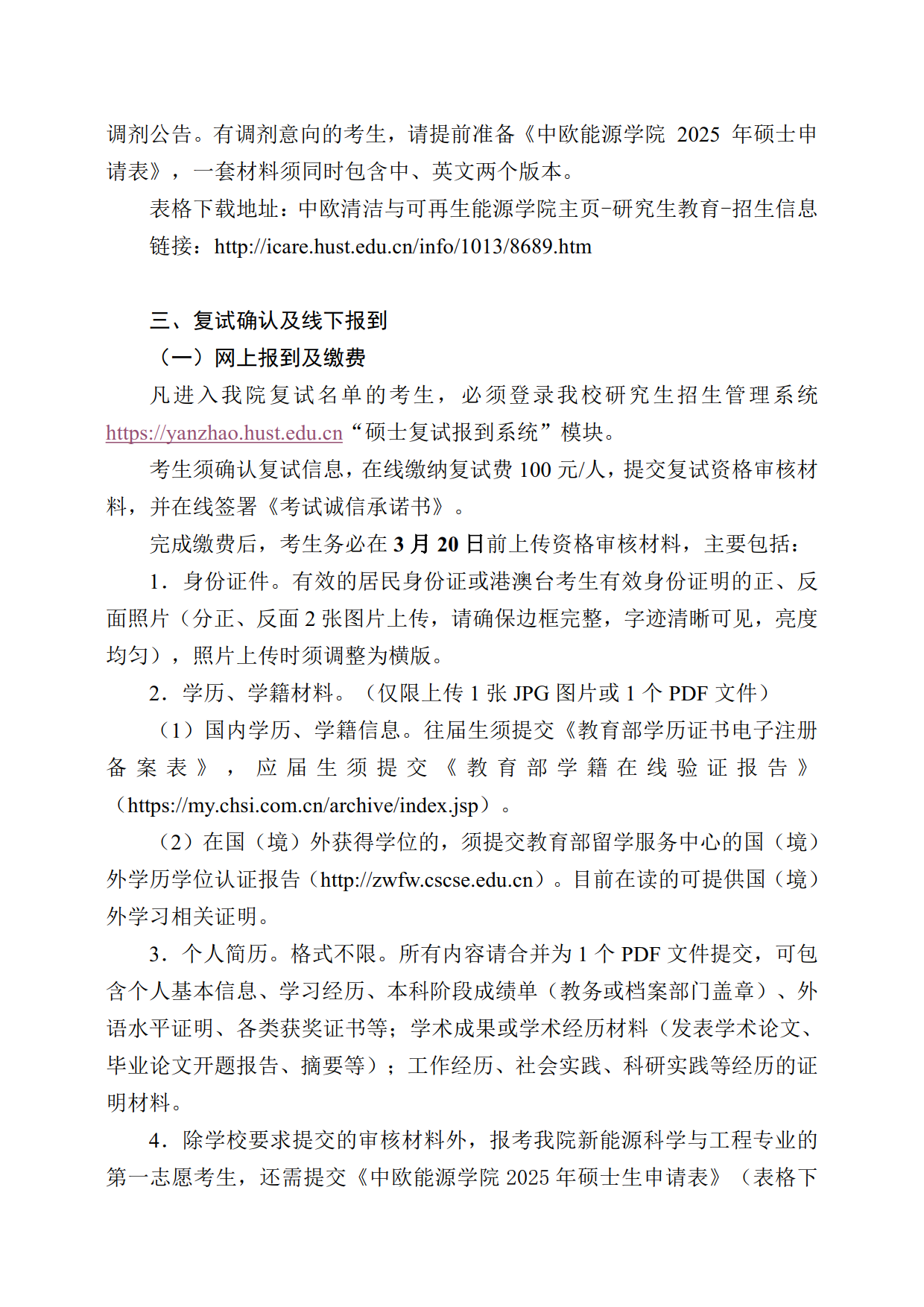 调剂公告。有调剂意向的考生，请提前准备《中欧能源学院 2025 年硕士申请表》，一套材料须同时包含中、英文两个版本。

表格下载地址：中欧清洁与可再生能源学院主页-研究生教育-招生信息

链接：http://icare.hust.edu.cn/info/1013/8689.htm

三、复试确认及线下报到

（一）网上报到及缴费

凡进入我院复试名单的考生，必须登录我校研究生招生管理系统 https://yanzhao.hust.edu.cn“硕士复试报到系统”模块。

考生须确认复试信息，在线缴纳复试费 100 元/人，提交复试资格审核材料，并在线签署《考试诚信承诺书》。

完成缴费后，考生务必在 3 月 20 日前上传资格审核材料，主要包括：

1．身份证件。有效的居民身份证或港澳台考生有效身份证明的正、反面照片（分正、反面 2 张图片上传，请确保边框完整，字迹清晰可见，亮度均匀），照片上传时须调整为横版。

2．学历、学籍材料。（仅限上传 1 张 JPG 图片或 1 个 PDF 文件）

（1）国内学历、学籍信息。往届生须提交《教育部学历证书电子注册备案表》，应届生须提交《教育部学籍在线验证报告》（https://my.chsi.com.cn/archive/index.jsp）。

（2）在国（境）外获得学位的，须提交教育部留学服务中心的国（境）外学历学位认证报告（http://zwfw.cscse.edu.cn）。目前在读的可提供国（境）外学习相关证明。

3．个人简历。格式不限。所有内容请合并为 1 个 PDF 文件提交，可包含个人基本信息、学习经历、本科阶段成绩单（教务或档案部门盖章）、外语水平证明、各类获奖证书等；学术成果或学术经历材料（发表学术论文、毕业论文开题报告、摘要等）；工作经历、社会实践、科研实践等经历的证明材料。

4．除学校要求提交的审核材料外，报考我院新能源科学与工程专业的第一志愿考生，还需提交《中欧能源学院 2025 年硕士生申请表》（表格下